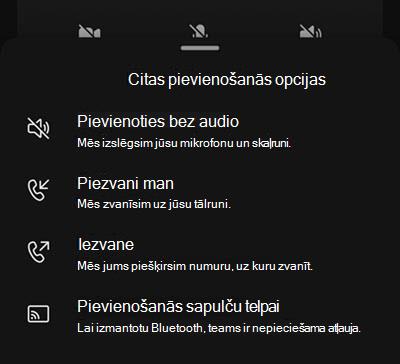 Citas pievienošanās opcijas

Pievienoties bez audio
Mēs izslēgsim jūsu mikrofonu un skaļruni.

Piezvani man
Mēs zvanīsim uz jūsu tālruni.

Iezvane
Mēs jums piešķirsim numuru, uz kuru zvanīt.

Pievienošanās sapulču telpai
Lai izmantotu Bluetooth, teams ir nepieciešama atļauja.